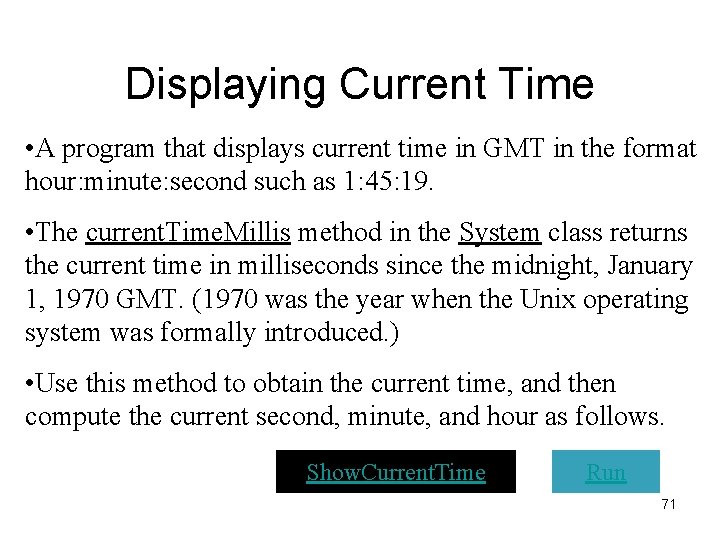 Displaying Current Time

•A program that displays current time in GMT in the format hour:minute:second such as 1:45:19.

•The currentTimeMillis method in the System class returns the current time in milliseconds since the midnight, January 1, 1970 GMT. (1970 was the year when the Unix operating system was formally introduced.)

•Use this method to obtain the current time, and then compute the current second, minute, and hour as follows.

ShowCurrentTime

Run

71